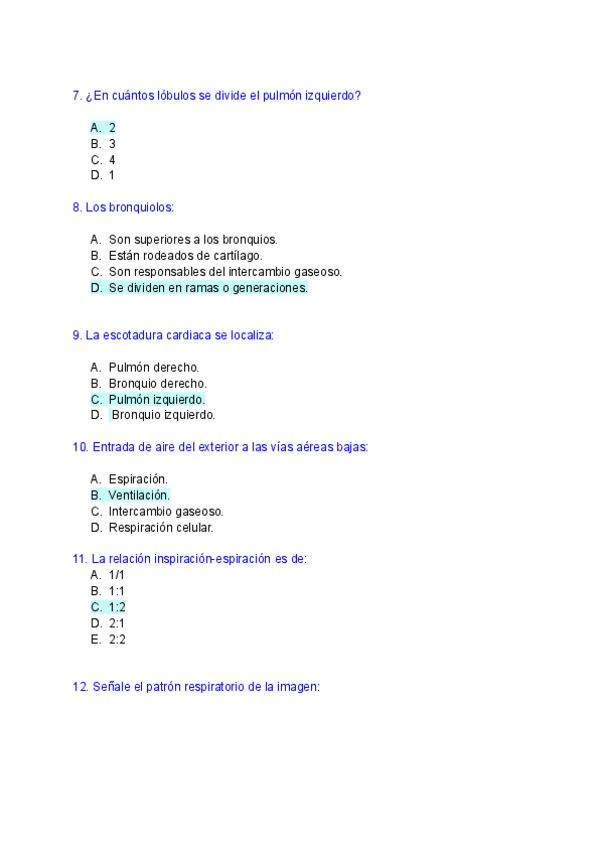 7. ¿En cuántos lóbulos se divide el pulmón izquierdo?

A. 2
B. 3
C. 4
D. 1

8. Los bronquiolos:

A. Son superiores a los bronquios.
B. Están rodeados de cartílago.
C. Son responsables del intercambio gaseoso.
D. Se dividen en ramas o generaciones.

9. La escotadura cardiaca se localiza:

A. Pulmón derecho.
B. Bronquio derecho.
C. Pulmón izquierdo.
D. Bronquio izquierdo.

10. Entrada de aire del exterior a las vías aéreas bajas:

A. Espiración.
B. Ventilación.
C. Intercambio gaseoso.
D. Respiración celular.

11. La relación inspiración-espiración es de:
A. 1/1
B. 1:1
C. 1:2
D. 2:1
E. 2:2

12. Señale el patrón respiratorio de la imagen: